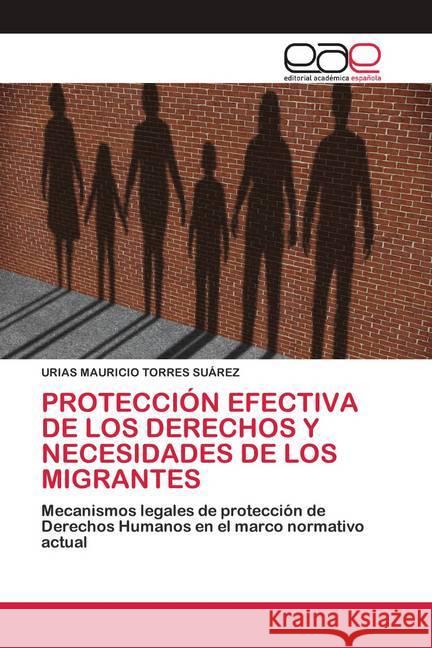 eae
editorial académica española

URIAS MAURICIO TORRES SUÁREZ

PROTECCIÓN EFECTIVA DE LOS DERECHOS Y NECESIDADES DE LOS MIGRANTES

Mecanismos legales de protección de Derechos Humanos en el marco normativo actual

Kraina Książek